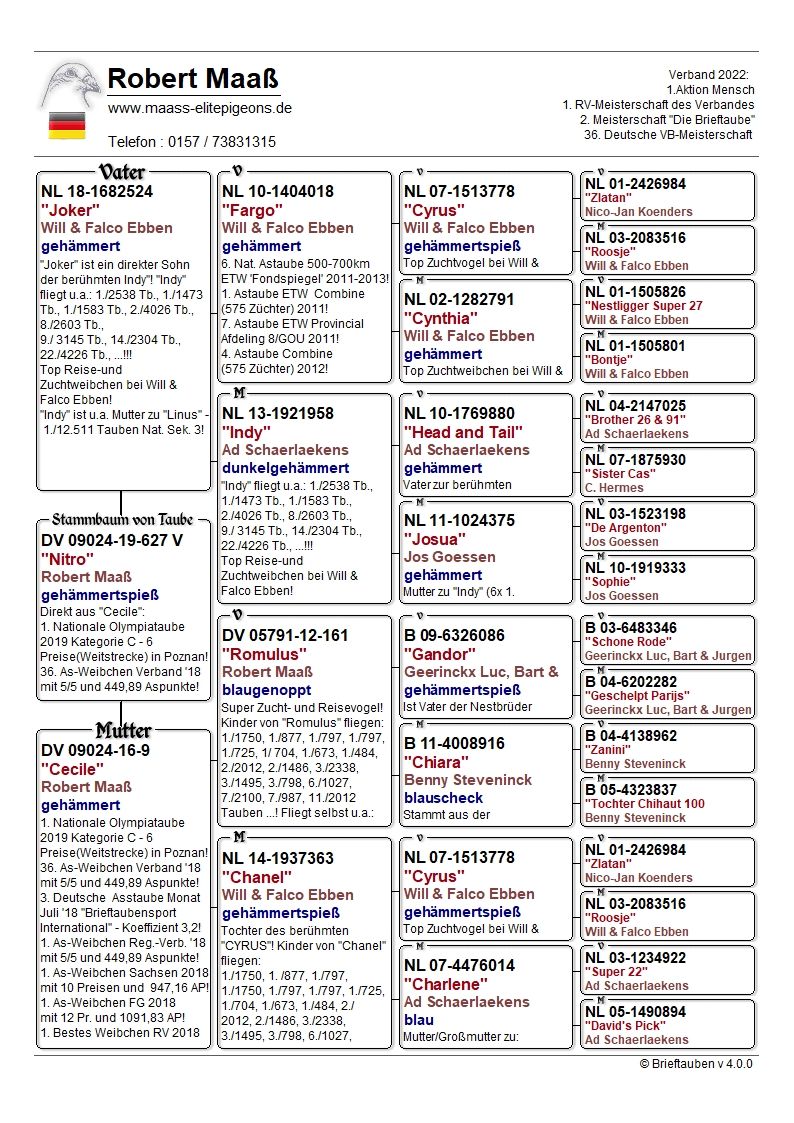 Robert Maaß
www.maass-elitepigeons.de
Telefon : 0157 / 73831315

Verband 2022:
1.Aktion Mensch
1. RV-Meisterschaft des Verbandes
2. Meisterschaft "Die Brieftaube"
36. Deutsche VB-Meisterschaft

Vater
NL 18-1682524
"Joker"
Will & Falco Ebben
gehämmert
"Joker" ist ein direkter Sohn der berühmten Indy"! "Indy" fliegt u.a.: 1./2538 Tb., 1./1473 Tb., 1./1583 Tb., 2./4026 Tb., 8./2603 Tb., 9./ 3145 Tb., 14./2304 Tb., 22./4226 Tb., ...!!! Top Reise-und Zuchtweibchen bei Will & Falco Ebben!
"Indy" ist u.a. Mutter zu "Linus" - 1./12.511 Tauben Nat. Sek. 3!

Stammbaum von Taube
DV 09024-19-627 V
"Nitro"
Robert Maaß
gehämmertspieß
Direkt aus "Cecile":
1. Nationale Olympiataube 2019 Kategorie C - 6 Preise(Weitstrecke) in Poznan!
36. As-Weibchen Verband '18 mit 5/5 und 449,89 Aspunkte!

Mutter
DV 09024-16-9
"Cecile"
Robert Maaß
gehämmert
1. Nationale Olympiataube 2019 Kategorie C - 6 Preise(Weitstrecke) in Poznan!
36. As-Weibchen Verband '18 mit 5/5 und 449,89 Aspunkte!
3. Deutsche Asstaube Monat Juli '18 "Brieftaubensport International" - Koeffizient 3,2!
1. As-Weibchen Reg.-Verb. '18 mit 5/5 und 449,89 Aspunkte!
1. As-Weibchen Sachsen 2018 mit 10 Preisen und 947,16 AP!
1. As-Weibchen FG 2018 mit 12 Pr. und 1091,83 AP!
1. Bestes Weibchen RV 2018

V
NL 10-1404018
"Fargo"
Will & Falco Ebben
gehämmert
6. Nat. Astaube 500-700km ETW 'Fondspiegel' 2011-2013!
1. Astaube ETW Combine (575 Züchter) 2011!
7. Astaube ETW Provincial Afdeling 8/GOU 2011!
4. Astaube Combine (575 Züchter) 2012!

M
NL 13-1921958
"Indy"
Ad Schaerlaekens
dunkelgehämmert
"Indy" fliegt u.a.: 1./2538 Tb., 1./1473 Tb., 1./1583 Tb., 2./4026 Tb., 8./2603 Tb., 9./ 3145 Tb., 14./2304 Tb., 22./4226 Tb., ...!!! Top Reise-und Zuchtweibchen bei Will & Falco Ebben!

V
DV 05791-12-161
"Romulus"
Robert Maaß
blaugenoppt
Super Zucht- und Reisevogel! Kinder von "Romulus" fliegen: 1./1750, 1./877, 1./797, 1./797, 1./725, 1/ 704, 1./673, 1./484, 2./2012, 2./1486, 3./2338, 3./1495, 3./798, 6./1027, 7./2100, 7./987, 11./2012 Tauben ...! Fliegt selbst u.a.:

M
NL 14-1937363
"Chanel"
Will & Falco Ebben
gehämmertspieß
Tochter des berühmten "CYRUS"! Kinder von "Chanel" fliegen:
1./1750, 1. /877, 1./797, 1./1750, 1./797, 1./797, 1./725, 1./704, 1./673, 1./484, 2./ 2012, 2./1486, 3./2338, 3./1495, 3./798, 6./1027,

V
NL 07-1513778
"Cyrus"
Will & Falco Ebben
gehämmertspieß
Top Zuchtvogel bei Will &

M
NL 02-1282791
"Cynthia"
Will & Falco Ebben
gehämmert
Top Zuchtweibchen bei Will &

V
NL 10-1769880
"Head and Tail"
Ad Schaerlaekens
gehämmert
Vater zur berühmten

M
NL 11-1024375
"Josua"
Jos Goessen
gehämmert
Mutter zu "Indy" (6x 1.

V
B 09-6326086
"Gandor"
Geerinckx Luc, Bart &
gehämmertspieß
Ist Vater der Nestbrüder

M
B 11-4008916
"Chiara"
Benny Steveninck
blauscheck
Stammt aus der

V
NL 07-1513778
"Cyrus"
Will & Falco Ebben
gehämmertspieß
Top Zuchtvogel bei Will &

M
NL 07-4476014
"Charlene"
Ad Schaerlaekens
blau
Mutter/Großmutter zu:

V
NL 01-2426984
"Zlatan"
Nico-Jan Koenders
M
NL 03-2083516
"Roosje"
Will & Falco Ebben
V
NL 01-1505826
"Nestligger Super 27
Will & Falco Ebben
M
NL 01-1505801
"Bontje"
Will & Falco Ebben
V
NL 04-2147025
"Brother 26 & 91"
Ad Schaerlaekens
M
NL 07-1875930
"Sister Cas"
C. Hermes
V
NL 03-1523198
"De Argenton"
Jos Goessen
M
NL 10-1919333
"Sophie"
Jos Goessen
V
B 03-6483346
"Schone Rode"
Geerinckx Luc, Bart & Jurgen
M
B 04-6202282
"Geschelpt Parijs"
Geerinckx Luc, Bart & Jurgen
V
B 04-4138962
"Zanini"
Benny Steveninck
M
B 05-4323837
"Tochter Chihaut 100
Benny Steveninck
V
NL 01-2426984
"Zlatan"
Nico-Jan Koenders
M
NL 03-2083516
"Roosje"
Will & Falco Ebben
V
NL 03-1234922
"Super 22"
Ad Schaerlaekens
M
NL 05-1490894
"David's Pick"
Ad Schaerlaekens

© Brieftauben v 4.0.0